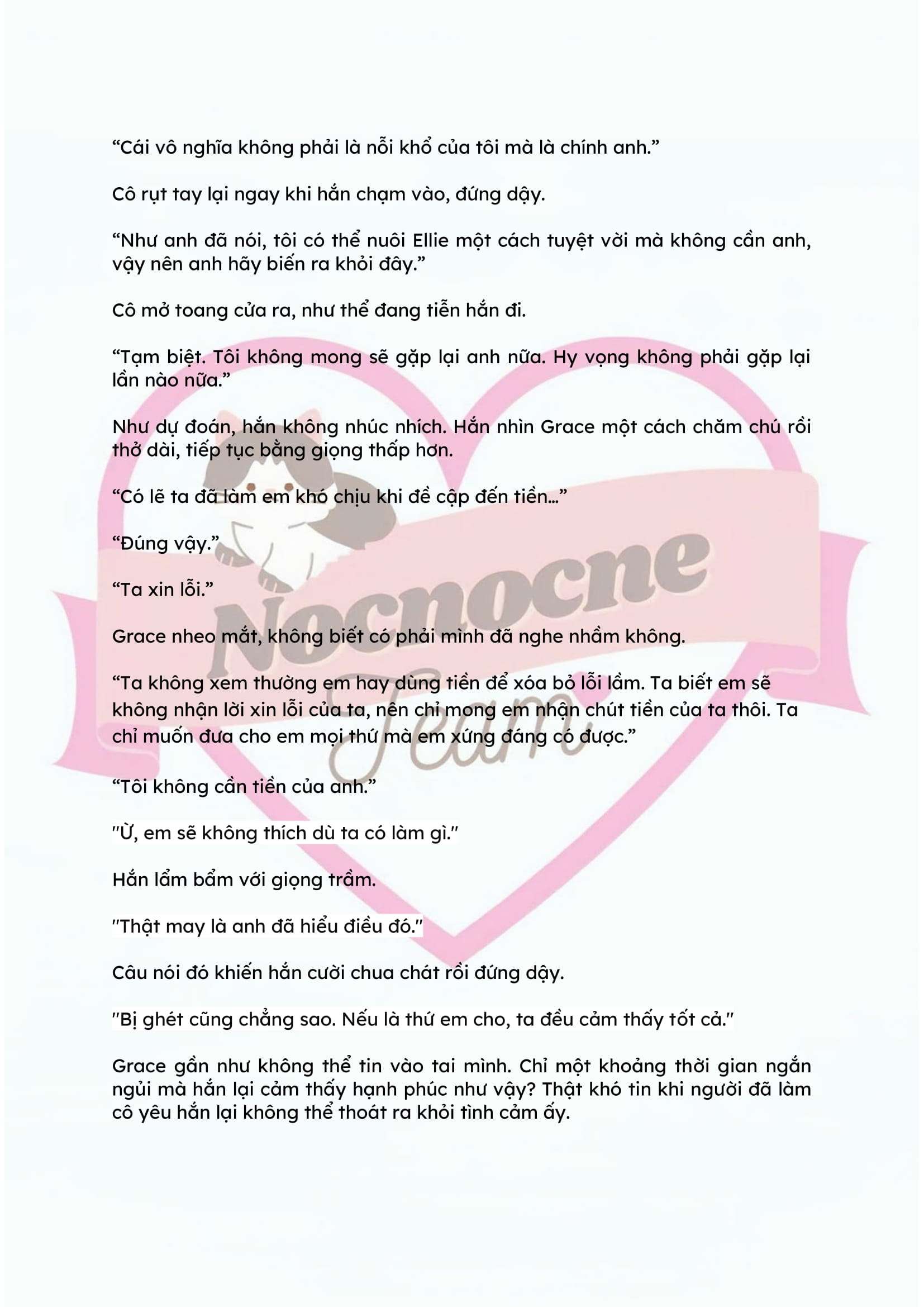 “Cái vô nghĩa không phải là nỗi khổ của tôi mà là chính anh.”

Cô rụt tay lại ngay khi hắn chạm vào, đứng dậy.

“Như anh đã nói, tôi có thể nuôi Ellie một cách tuyệt vời mà không cần anh, vậy nên anh hãy biến ra khỏi đây.”

Cô mở toang cửa ra, như thể đang tiễn hắn đi.

“Tạm biệt. Tôi không mong sẽ gặp lại anh nữa. Hy vọng không phải gặp lại lần nào nữa.”

Như dự đoán, hắn không nhúc nhích. Hắn nhìn Grace một cách chăm chú rồi thở dài, tiếp tục bằng giọng thấp hơn.

“Có lẽ ta đã làm em khó chịu khi đề cập đến tiền…”

“Đúng vậy.”

“Ta xin lỗi.”

Grace nheo mắt, không biết có phải mình đã nghe nhầm không.

“Ta không xem thường em hay dùng tiền để xóa bỏ lỗi lầm. Ta biết em sẽ không nhận lời xin lỗi của ta, nên chỉ mong em nhận chút tiền của ta thôi. Ta chỉ muốn đưa cho em mọi thứ mà em xứng đáng có được.”

“Tôi không cần tiền của anh.”

"Ừ, em sẽ không thích dù ta có làm gì."

Hắn lẩm bẩm với giọng trầm.

"Thật may là anh đã hiểu điều đó."

Câu nói đó khiến hắn cười chua chát rồi đứng dậy.

"Bị ghét cũng chẳng sao. Nếu là thứ em cho, ta đều cảm thấy tốt cả."

Grace gần như không thể tin vào tai mình. Chỉ một khoảng thời gian ngắn ngủi mà hắn lại cảm thấy hạnh phúc như vậy? Thật khó tin khi người đã làm cô yêu hắn lại không thể thoát ra khỏi tình cảm ấy.

Nocnocne Team